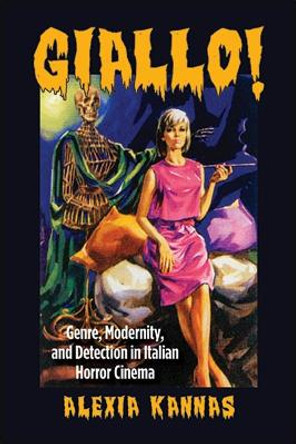 GIALLO!

Genre, Modernity, and Detection in Italian Horror Cinema

ALEXIA KANNAS